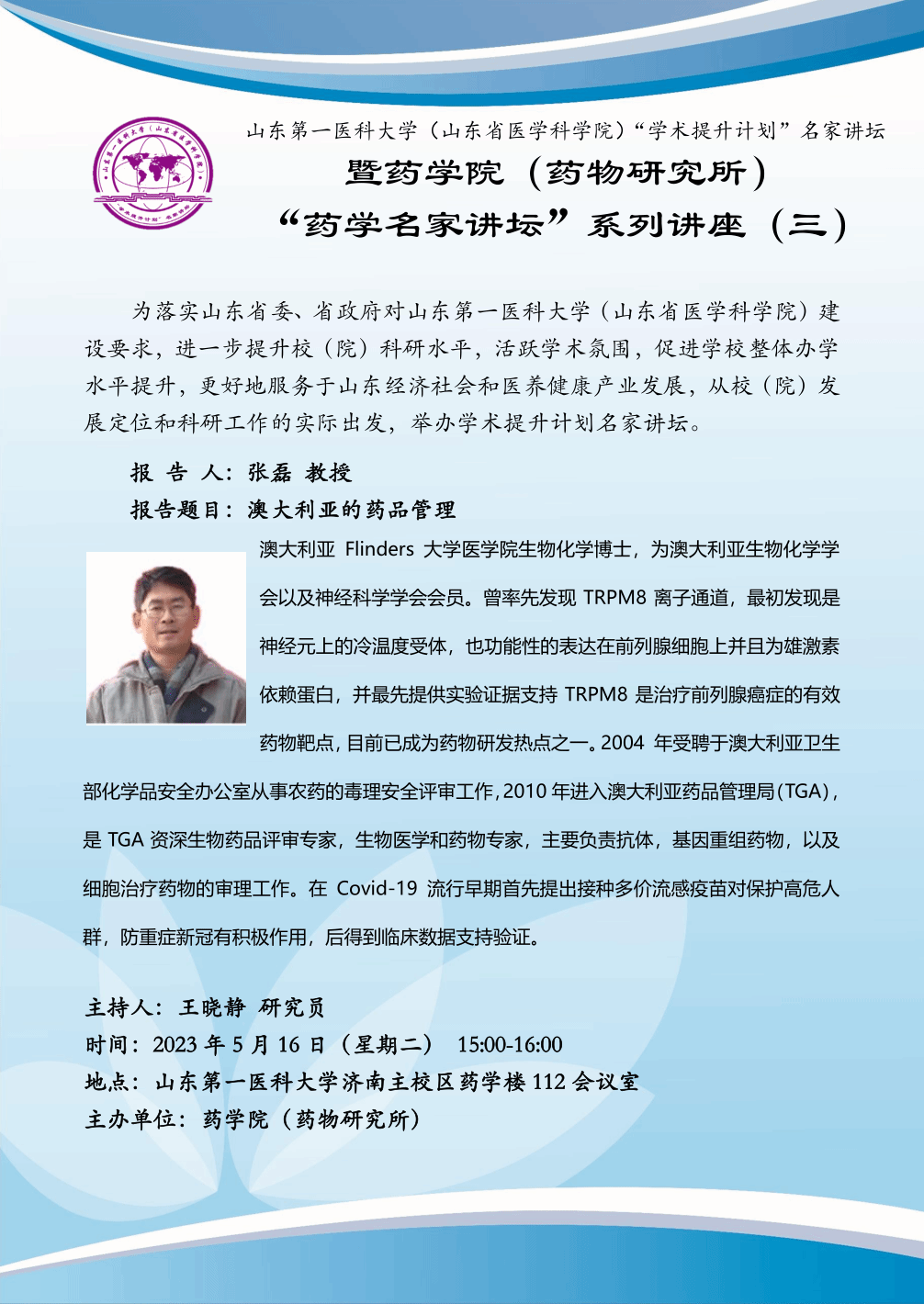 山东第一医科大学（山东省医学科学院）“学术提升计划”名家讲坛

暨药学院（药物研究所）

“药学名家讲坛”系列讲座（三）

为落实山东省委、省政府对山东第一医科大学（山东省医学科学院）建设要求，进一步提升校（院）科研水平，活跃学术氛围，促进学校整体办学水平提升，更好地服务于山东经济社会和医养健康产业发展，从校（院）发展定位和科研工作的实际出发，举办学术提升计划名家讲坛。

报 告 人：张磊 教授

报告题目：澳大利亚的药品管理

澳大利亚 Flinders 大学医学院生物化学博士，为澳大利亚生物化学学会以及神经科学学会会员。曾率先发现 TRPM8 离子通道，最初发现是神经元上的冷温度受体，也功能性的表达在前列腺细胞上并且为雄激素依赖蛋白，并最先提供实验证据支持 TRPM8 是治疗前列腺癌症的有效药物靶点，目前已成为药物研发热点之一。2004 年受聘于澳大利亚卫生部化学品安全办公室从事农药的毒理安全评审工作，2010 年进入澳大利亚药品管理局（TGA），是 TGA 资深生物药品评审专家，生物医学和药物专家，主要负责抗体，基因重组药物，以及细胞治疗药物的审理工作。在 Covid-19 流行早期首先提出接种多价流感疫苗对保护高危人群，防重症新冠有积极作用，后得到临床数据支持验证。

主持人：王晓静 研究员
时间：2023 年 5 月 16 日（星期二） 15:00-16:00
地点：山东第一医科大学济南主校区药学楼 112 会议室
主办单位：药学院（药物研究所）